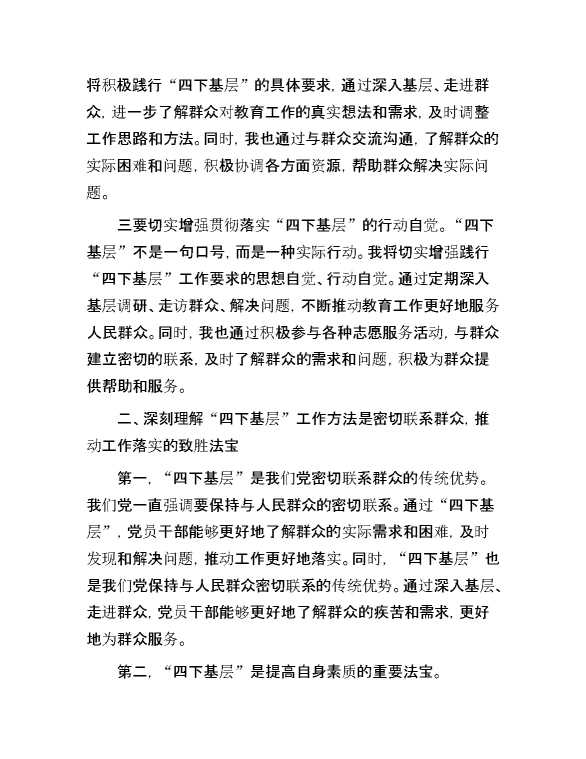 将积极践行“四下基层”的具体要求，通过深入基层、走进群众，进一步了解群众对教育工作的真实想法和需求，及时调整工作思路和方法。同时，我也通过与群众交流沟通，了解群众的实际困难和问题，积极协调各方面资源，帮助群众解决实际问题。

三要切实增强贯彻落实“四下基层”的行动自觉。“四下基层”不是一句口号，而是一种实际行动。我将切实增强践行“四下基层”工作要求的思想自觉、行动自觉。通过定期深入基层调研、走访群众、解决问题，不断推动教育工作更好地服务人民群众。同时，我也通过积极参与各种志愿服务活动，与群众建立密切的联系，及时了解群众的需求和问题，积极为群众提供帮助和服务。

二、深刻理解“四下基层”工作方法是密切联系群众，推动工作落实的致胜法宝

第一，“四下基层”是我们党密切联系群众的传统优势。我们党一直强调要保持与人民群众的密切联系。通过“四下基层”，党员干部能够更好地了解群众的实际需求和困难，及时发现和解决问题，推动工作更好地落实。同时，“四下基层”也是我们党保持与人民群众密切联系的传统优势。通过深入基层、走进群众，党员干部能够更好地了解群众的疾苦和需求，更好地为群众服务。

第二，“四下基层”是提高自身素质的重要法宝。